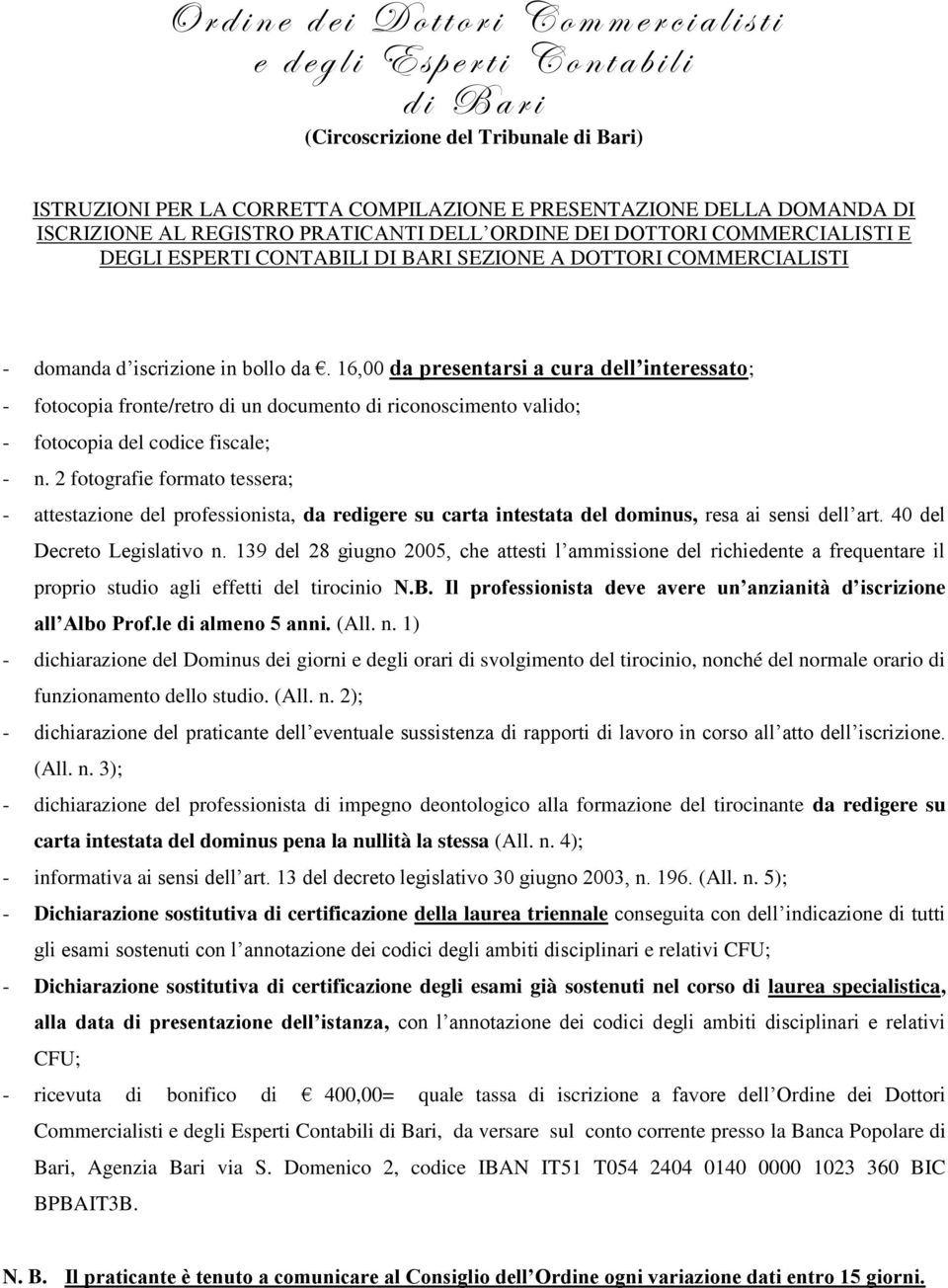 Ordine dei Dottori Commercialisti
e degli Esperti Contabili
di Bari
(Circoscrizione del Tribunale di Bari)

ISTRUZIONI PER LA CORRETTA COMPILAZIONE E PRESENTAZIONE DELLA DOMANDA DI ISCRIZIONE AL REGISTRO PRATICANTI DELL ORDINE DEI DOTTORI COMMERCIALISTI E DEGLI ESPERTI CONTABILI DI BARI SEZIONE A DOTTORI COMMERCIALISTI

- domanda d iscrizione in bollo da €. 16,00 da presentarsi a cura dell interessato;
- fotocopia fronte/retro di un documento di riconoscimento valido;
- fotocopia del codice fiscale;
- n. 2 fotografie formato tessera;
- attestazione del professionista, da redigere su carta intestata del dominus, resa ai sensi dell art. 40 del Decreto Legislativo n. 139 del 28 giugno 2005, che attesti l ammissione del richiedente a frequentare il proprio studio agli effetti del tirocinio N.B. Il professionista deve avere un anzianità d iscrizione all Albo Prof.le di almeno 5 anni. (All. n. 1)
- dichiarazione del Dominus dei giorni e degli orari di svolgimento del tirocinio, nonché del normale orario di funzionamento dello studio. (All. n. 2);
- dichiarazione del praticante dell eventuale sussistenza di rapporti di lavoro in corso all atto dell iscrizione. (All. n. 3);
- dichiarazione del professionista di impegno deontologico alla formazione del tirocinante da redigere su carta intestata del dominus pena la nullità la stessa (All. n. 4);
- informativa ai sensi dell art. 13 del decreto legislativo 30 giugno 2003, n. 196. (All. n. 5);
- Dichiarazione sostitutiva di certificazione della laurea triennale conseguita con dell indicazione di tutti gli esami sostenuti con l annotazione dei codici degli ambiti disciplinari e relativi CFU;
- Dichiarazione sostitutiva di certificazione degli esami già sostenuti nel corso di laurea specialistica, alla data di presentazione dell istanza, con l annotazione dei codici degli ambiti disciplinari e relativi CFU;
- ricevuta di bonifico di € 400,00= quale tassa di iscrizione a favore dell Ordine dei Dottori Commercialisti e degli Esperti Contabili di Bari, da versare sul conto corrente presso la Banca Popolare di Bari, Agenzia Bari via S. Domenico 2, codice IBAN IT51 T054 2404 0140 0000 1023 360 BIC BPBAIT3B.

N. B. Il praticante è tenuto a comunicare al Consiglio dell Ordine ogni variazione dati entro 15 giorni.